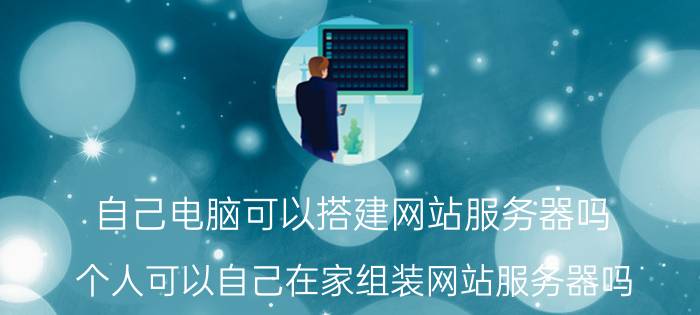 自己电脑可以搭建网站服务器吗

个人可以自己在家组装网站服务器吗